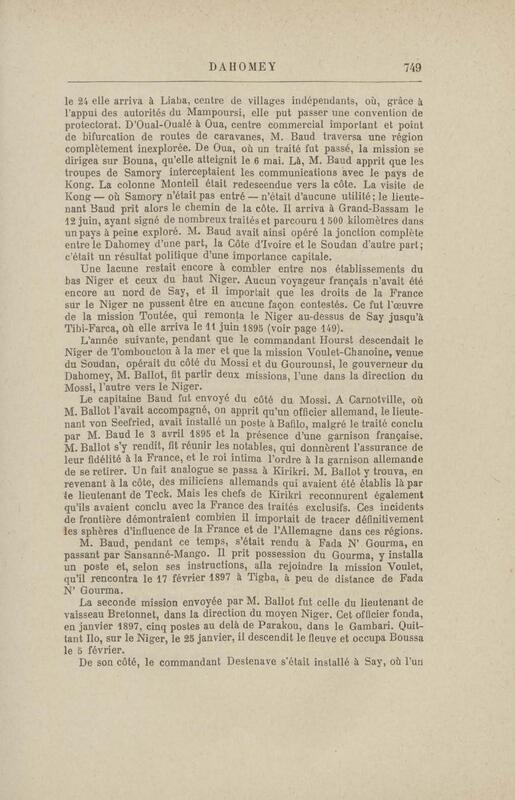 DAHOMEY 749

le 24 elle arriva à Liaba, centre de villages indépendants, où, grâce à l'appui des autorités du Mampoursi, elle put passer une convention de protectorat. D'Oual-Oualé à Oua, centre commercial important et point de bifurcation de routes de caravanes, M. Baud traversa une région complètement inexplorée. De Oua, où un traité fut passé, la mission se dirigea sur Bouna, qu'elle atteignit le 6 mai. Là, M. Baud apprit que les troupes de Samory interceptaient les communications avec le pays de Kong. La colonne Monteil était redescendue vers la côte. La visite de Kong — où Samory n'était pas entré — n'était d'aucune utilité; le lieutenant Baud prit alors le chemin de la côte. Il arriva à Grand-Bassam le 12 juin, ayant signé de nombreux traités et parcouru 1 500 kilomètres dans un pays à peine exploré. M. Baud avait ainsi opéré la jonction complète entre le Dahomey d'une part, la Côte d'Ivoire et le Soudan d'autre part; c'était un résultat politique d'une importance capitale.

Une lacune restait encore à combler entre nos établissements du bas Niger et ceux du haut Niger. Aucun voyageur français n'avait été encore au nord de Say, et il importait que les droits de la France sur le Niger ne pussent être en aucune façon contestés. Ce fut l'œuvre de la mission Toutée, qui remonta le Niger au-dessus de Say jusqu'à Tibi-Farca, où elle arriva le 11 juin 1895 (voir page 149).

L'année suivante, pendant que le commandant Hourst descendait le Niger de Tombouctou à la mer et que la mission Voulet-Chanoine, venue du Soudan, opérait du côté du Mossi et du Gourounsi, le gouverneur du Dahomey, M. Ballot, fit partir deux missions, l'une dans la direction du Mossi, l'autre vers le Niger.

Le capitaine Baud fut envoyé du côté du Mossi. A Carnotville, où M. Ballot l'avait accompagné, on apprit qu'un officier allemand, le lieutenant von Seefried, avait installé un poste à Bafilo, malgré le traité conclu par M. Baud le 3 avril 1895 et la présence d'une garnison française. M. Ballot s'y rendit, fit réunir les notables, qui donnèrent l'assurance de leur fidélité à la France, et le roi intima l'ordre à la garnison allemande de se retirer. Un fait analogue se passa à Kirikri. M. Ballot y trouva, en revenant à la côte, des miliciens allemands qui avaient été établis là par le lieutenant de Teck. Mais les chefs de Kirikri reconnurent également qu'ils avaient conclu avec la France des traités exclusifs. Ces incidents de frontière démontraient combien il importait de tracer définitivement les sphères d'influence de la France et de l'Allemagne dans ces régions.

M. Baud, pendant ce temps, s'était rendu à Fada N' Gourma, en passant par Sansanné-Mango. Il prit possession du Gourma, y installa un poste et, selon ses instructions, alla rejoindre la mission Voulet, qu'il rencontra le 17 février 1897 à Tigba, à peu de distance de Fada N' Gourma.

La seconde mission envoyée par M. Ballot fut celle du lieutenant de vaisseau Bretonnet, dans la direction du moyen Niger. Cet officier fonda, en janvier 1897, cinq postes au delà de Parakou, dans le Gambari. Quittant Ilo, sur le Niger, le 25 janvier, il descendit le fleuve et occupa Boussa le 5 février.

De son côté, le commandant Destenave s'était installé à Say, où l'un